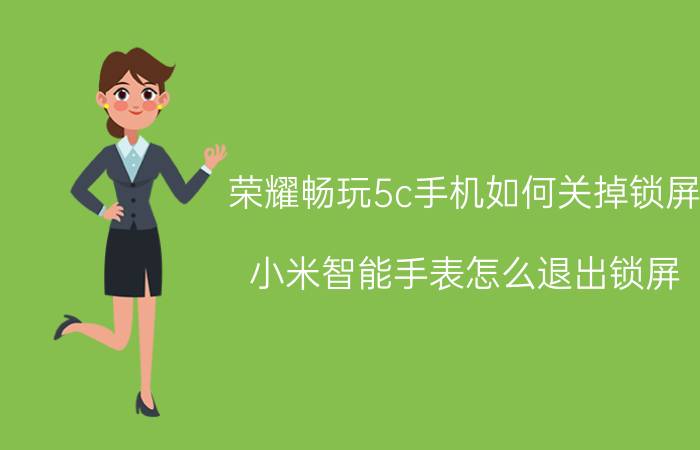 荣耀畅玩5c手机如何关掉锁屏

小米智能手表怎么退出锁屏